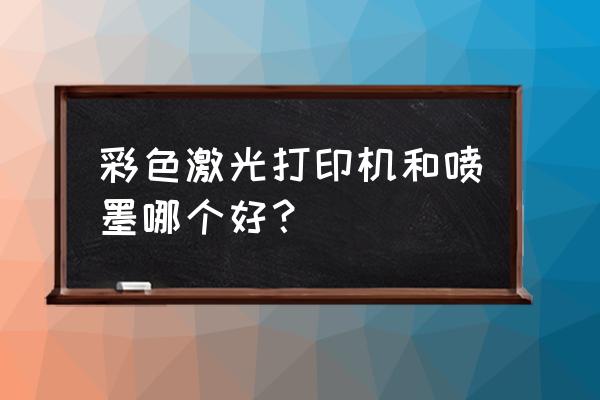 彩色激光打印机和喷墨哪个好？